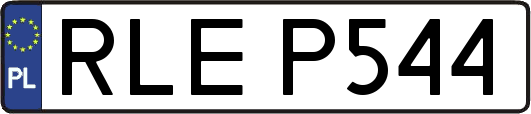 PL
RLE P544